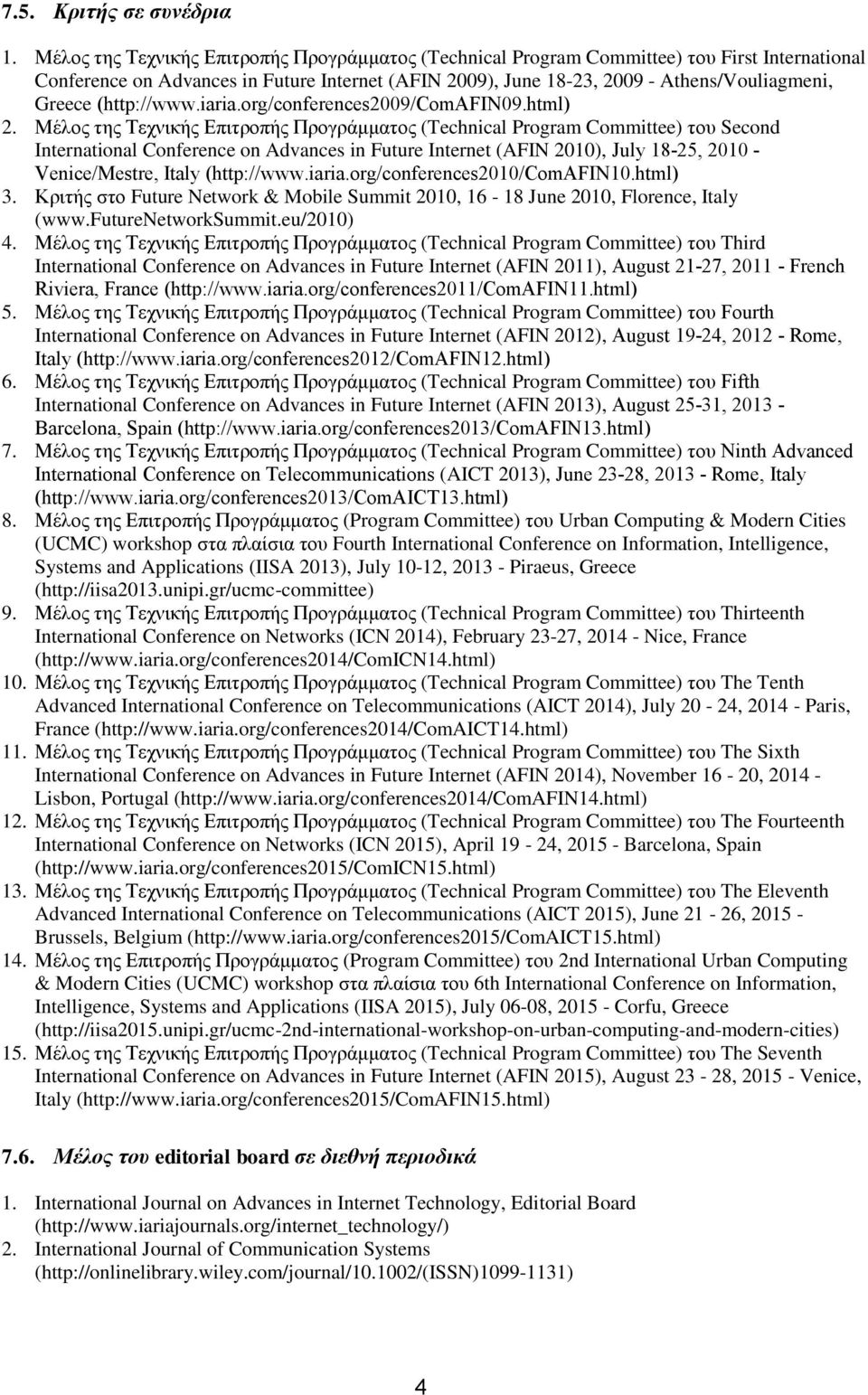 7.5. Κριτής σε συνέδρια

1. Μέλος της Τεχνικής Επιτροπής Προγράμματος (Technical Program Committee) του First International Conference on Advances in Future Internet (AFIN 2009), June 18-23, 2009 - Athens/Vouliagmeni, Greece (http://www.iaria.org/conferences2009/ComAFIN09.html)
2. Μέλος της Τεχνικής Επιτροπής Προγράμματος (Technical Program Committee) του Second International Conference on Advances in Future Internet (AFIN 2010), July 18-25, 2010 - Venice/Mestre, Italy (http://www.iaria.org/conferences2010/ComAFIN10.html)
3. Κριτής στο Future Network & Mobile Summit 2010, 16 - 18 June 2010, Florence, Italy (www.FutureNetworkSummit.eu/2010)
4. Μέλος της Τεχνικής Επιτροπής Προγράμματος (Technical Program Committee) του Third International Conference on Advances in Future Internet (AFIN 2011), August 21-27, 2011 - French Riviera, France (http://www.iaria.org/conferences2011/ComAFIN11.html)
5. Μέλος της Τεχνικής Επιτροπής Προγράμματος (Technical Program Committee) του Fourth International Conference on Advances in Future Internet (AFIN 2012), August 19-24, 2012 - Rome, Italy (http://www.iaria.org/conferences2012/ComAFIN12.html)
6. Μέλος της Τεχνικής Επιτροπής Προγράμματος (Technical Program Committee) του Fifth International Conference on Advances in Future Internet (AFIN 2013), August 25-31, 2013 - Barcelona, Spain (http://www.iaria.org/conferences2013/ComAFIN13.html)
7. Μέλος της Τεχνικής Επιτροπής Προγράμματος (Technical Program Committee) του Ninth Advanced International Conference on Telecommunications (AICT 2013), June 23-28, 2013 - Rome, Italy (http://www.iaria.org/conferences2013/ComAICT13.html)
8. Μέλος της Επιτροπής Προγράμματος (Program Committee) του Urban Computing & Modern Cities (UCMC) workshop στα πλαίσια του Fourth International Conference on Information, Intelligence, Systems and Applications (IISA 2013), July 10-12, 2013 - Piraeus, Greece (http://iisa2013.unipi.gr/ucmc-committee)
9. Μέλος της Τεχνικής Επιτροπής Προγράμματος (Technical Program Committee) του Thirteenth International Conference on Networks (ICN 2014), February 23-27, 2014 - Nice, France (http://www.iaria.org/conferences2014/ComICN14.html)
10. Μέλος της Τεχνικής Επιτροπής Προγράμματος (Technical Program Committee) του The Tenth Advanced International Conference on Telecommunications (AICT 2014), July 20 - 24, 2014 - Paris, France (http://www.iaria.org/conferences2014/ComAICT14.html)
11. Μέλος της Τεχνικής Επιτροπής Προγράμματος (Technical Program Committee) του The Sixth International Conference on Advances in Future Internet (AFIN 2014), November 16 - 20, 2014 - Lisbon, Portugal (http://www.iaria.org/conferences2014/ComAFIN14.html)
12. Μέλος της Τεχνικής Επιτροπής Προγράμματος (Technical Program Committee) του The Fourteenth International Conference on Networks (ICN 2015), April 19 - 24, 2015 - Barcelona, Spain (http://www.iaria.org/conferences2015/ComICN15.html)
13. Μέλος της Τεχνικής Επιτροπής Προγράμματος (Technical Program Committee) του The Eleventh Advanced International Conference on Telecommunications (AICT 2015), June 21 - 26, 2015 - Brussels, Belgium (http://www.iaria.org/conferences2015/ComAICT15.html)
14. Μέλος της Επιτροπής Προγράμματος (Program Committee) του 2nd International Urban Computing & Modern Cities (UCMC) workshop στα πλαίσια του 6th International Conference on Information, Intelligence, Systems and Applications (IISA 2015), July 06-08, 2015 - Corfu, Greece (http://iisa2015.unipi.gr/ucmc-2nd-international-workshop-on-urban-computing-and-modern-cities)
15. Μέλος της Τεχνικής Επιτροπής Προγράμματος (Technical Program Committee) του The Seventh International Conference on Advances in Future Internet (AFIN 2015), August 23 - 28, 2015 - Venice, Italy (http://www.iaria.org/conferences2015/ComAFIN15.html)

7.6. Μέλος του editorial board σε διεθνή περιοδικά

1. International Journal on Advances in Internet Technology, Editorial Board (http://www.iariajournals.org/internet_technology/)
2. International Journal of Communication Systems (http://onlinelibrary.wiley.com/journal/10.1002/(ISSN)1099-1131)

4